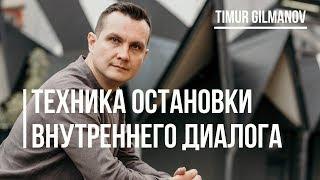 TIMUR GILMANOV

ТЕХНИКА ОСТАНОВКИ ВНУТРЕННЕГО ДИАЛОГА